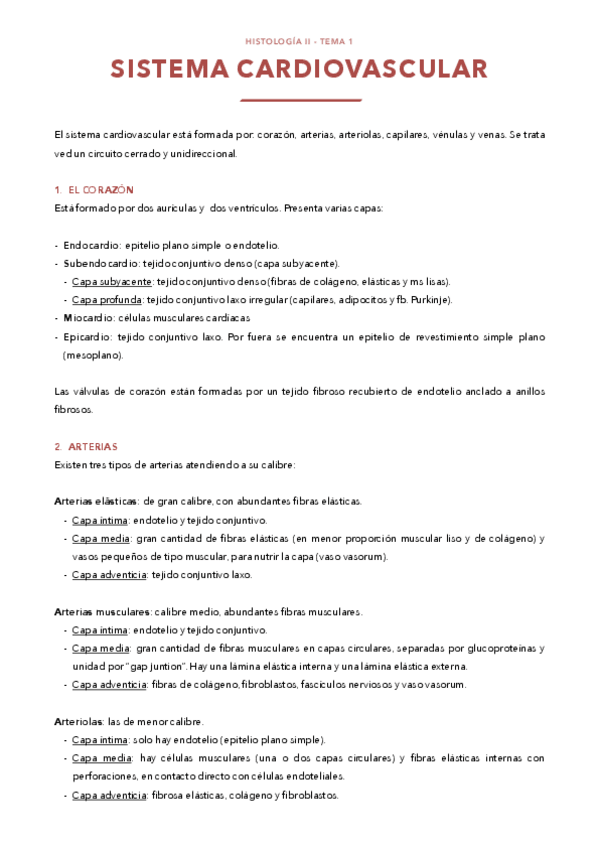 HISTOLOGÍA II - TEMA 1

SISTEMA CARDIOVASCULAR

El sistema cardiovascular está formada por: corazón, arterias, arteriolas, capilares, vénulas y venas. Se trata ved un circuito cerrado y unidireccional.

1. EL CORAZÓN
Está formado por dos aurículas y dos ventrículos. Presenta varias capas:

- Endocardio: epitelio plano simple o endotelio.
- Subendocardio: tejido conjuntivo denso (capa subyacente).
  - Capa subyacente: tejido conjuntivo denso (fibras de colágeno, elásticas y ms lisas).
  - Capa profunda: tejido conjuntivo laxo irregular (capilares, adipocitos y fb. Purkinje).
- Miocardio: células musculares cardiacas
- Epicardio: tejido conjuntivo laxo. Por fuera se encuentra un epitelio de revestimiento simple plano (mesoplano).

Las válvulas de corazón están formadas por un tejido fibroso recubierto de endotelio anclado a anillos fibrosos.

2. ARTERIAS
Existen tres tipos de arterias atendiendo a su calibre:

Arterias elásticas: de gran calibre, con abundantes fibras elásticas.
- Capa íntima: endotelio y tejido conjuntivo.
- Capa media: gran cantidad de fibras elásticas (en menor proporción muscular liso y de colágeno) y vasos pequeños de tipo muscular, para nutrir la capa (vaso vasorum).
- Capa adventicia: tejido conjuntivo laxo.

Arterias musculares: calibre medio, abundantes fibras musculares.
- Capa íntima: endotelio y tejido conjuntivo.
- Capa media: gran cantidad de fibras musculares en capas circulares, separadas por glucoproteínas y unidad por "gap juntion". Hay una lámina elástica interna y una lámina elástica externa.
- Capa adventicia: fibras de colágeno, fibroblastos, fascículos nerviosos y vaso vasorum.

Arteriolas: las de menor calibre.
- Capa íntima: solo hay endotelio (epitelio plano simple).
- Capa media: hay células musculares (una o dos capas circulares) y fibras elásticas internas con perforaciones, en contacto directo con células endoteliales.
- Capa adventicia: fibrosa elásticas, colágeno y fibroblastos.